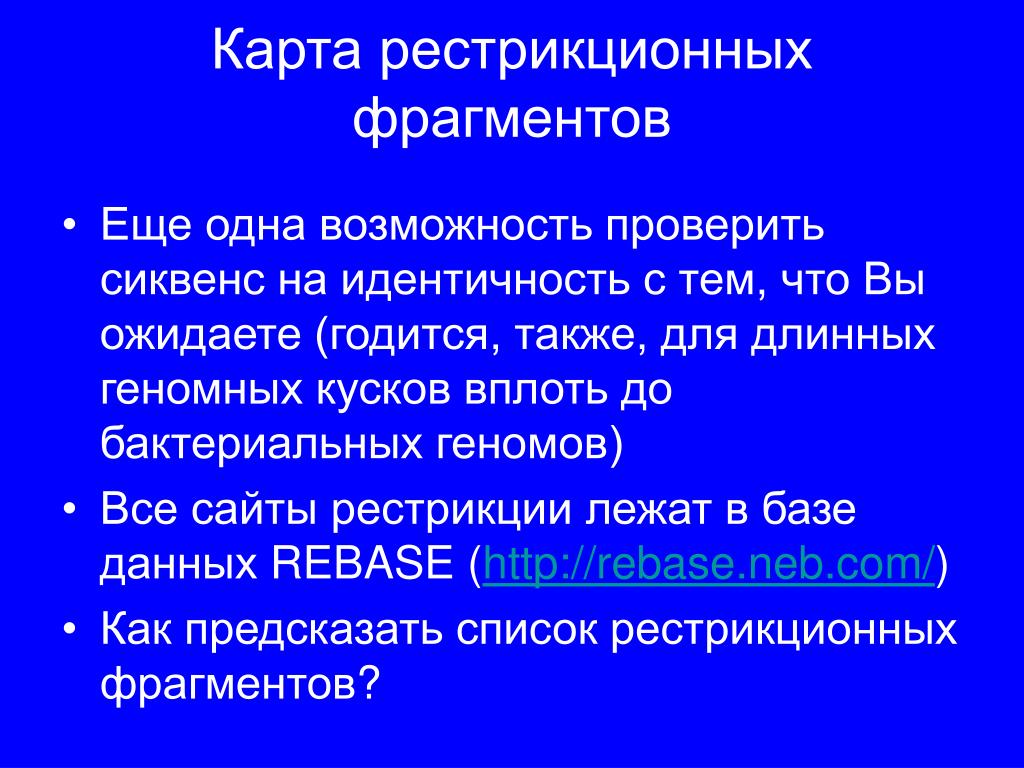 Карта рестрикционных фрагментов

• Еще одна возможность проверить сиквенс на идентичность с тем, что Вы ожидаете (годится, также, для длинных геномных кусков вплоть до бактериальных геномов)
• Все сайты рестрикции лежат в базе данных REBASE (http://rebase.neb.com/)
• Как предсказать список рестрикционных фрагментов?